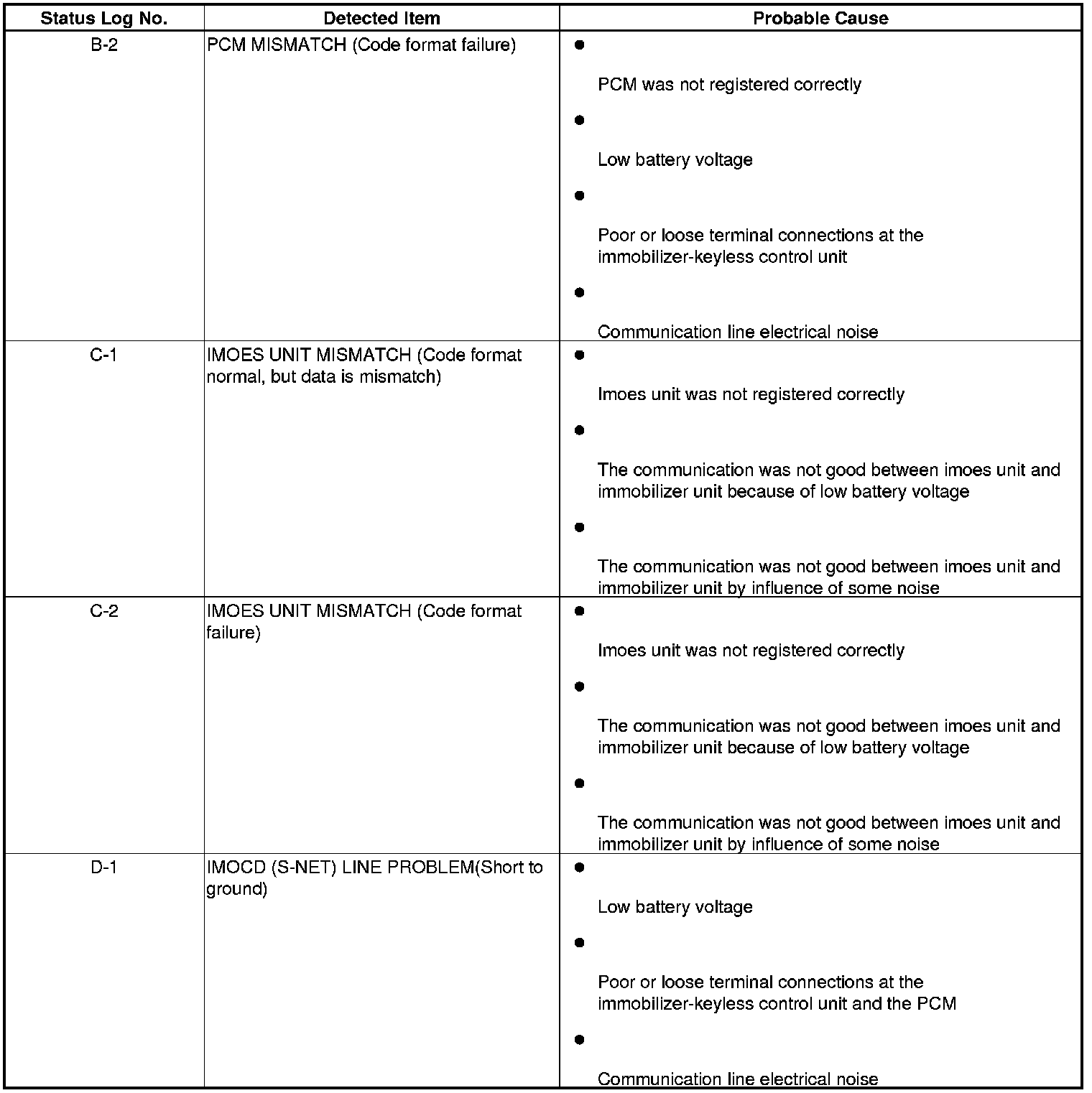 | Status Log No. | Detected Item | Probable Cause |
|---|---|---|
| B-2 | PCM MISMATCH (Code format failure) | ● PCM was not registered correctly ● Low battery voltage ● Poor or loose terminal connections at the immobilizer-keyless control unit ● Communication line electrical noise |
| C-1 | IMOES UNIT MISMATCH (Code format normal, but data is mismatch) | ● Imoes unit was not registered correctly ● The communication was not good between imoes unit and immobilizer unit because of low battery voltage ● The communication was not good between imoes unit and immobilizer unit by influence of some noise |
| C-2 | IMOES UNIT MISMATCH (Code format failure) | ● Imoes unit was not registered correctly ● The communication was not good between imoes unit and immobilizer unit because of low battery voltage ● The communication was not good between imoes unit and immobilizer unit by influence of some noise |
| D-1 | IMOCD (S-NET) LINE PROBLEM(Short to ground) | ● Low battery voltage ● Poor or loose terminal connections at the immobilizer-keyless control unit and the PCM ● Communication line electrical noise |